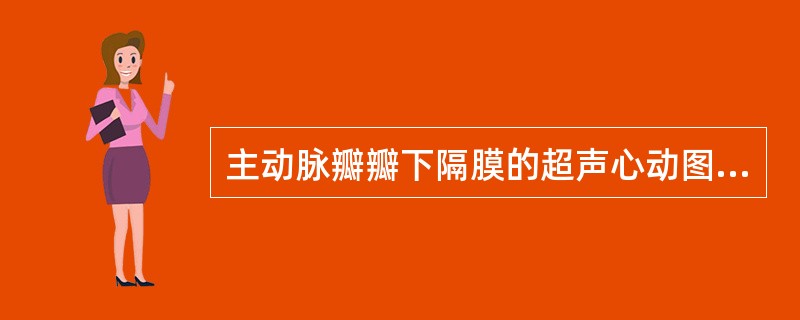 主动脉瓣瓣下隔膜的超声心动图...